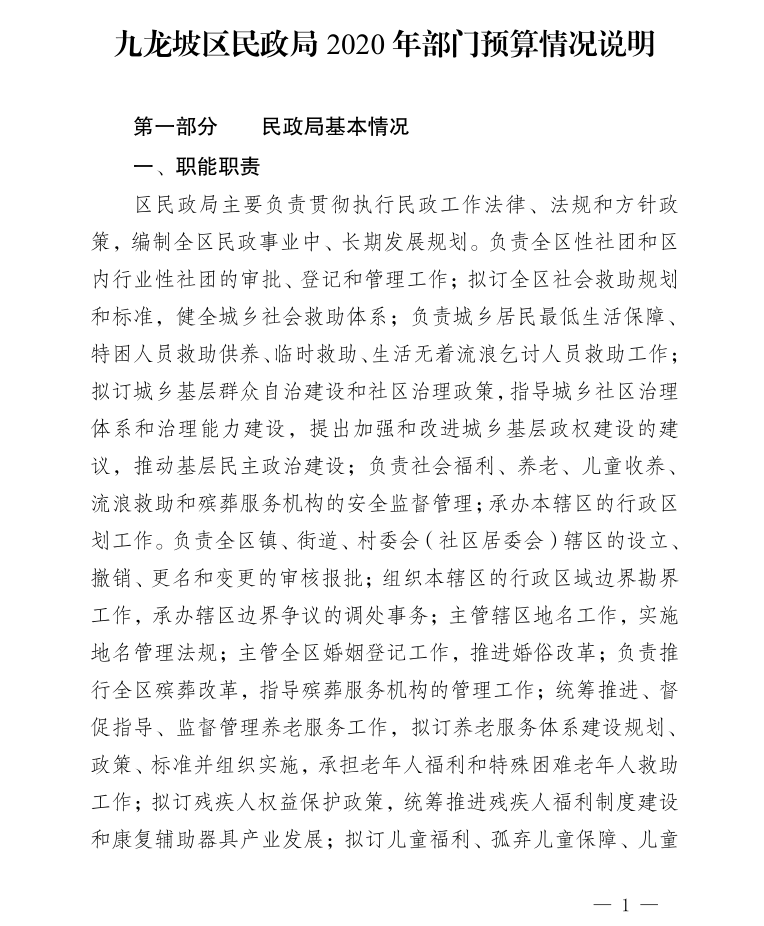 九龙坡区民政局 2020 年部门预算情况说明

第一部分　　民政局基本情况

一、职能职责

区民政局主要负责贯彻执行民政工作法律、法规和方针政策，编制全区民政事业中、长期发展规划。负责全区性社团和区内行业性社团的审批、登记和管理工作；拟订全区社会救助规划和标准，健全城乡社会救助体系；负责城乡居民最低生活保障、特困人员救助供养、临时救助、生活无着流浪乞讨人员救助工作；拟订城乡基层群众自治建设和社区治理政策，指导城乡社区治理体系和治理能力建设，提出加强和改进城乡基层政权建设的建议，推动基层民主政治建设；负责社会福利、养老、儿童收养、流浪救助和殡葬服务机构的安全监督管理；承办本辖区的行政区划工作。负责全区镇、街道、村委会（社区居委会）辖区的设立、撤销、更名和变更的审核报批；组织本辖区的行政区域边界勘界工作，承办辖区边界争议的调处事务；主管辖区地名工作，实施地名管理法规；主管全区婚姻登记工作，推进婚俗改革；负责推行全区殡葬改革，指导殡葬服务机构的管理工作；统筹推进、督促指导、监督管理养老服务工作，拟订养老服务体系建设规划、政策、标准并组织实施，承担老年人福利和特殊困难老年人救助工作；拟订残疾人权益保护政策，统筹推进残疾人福利制度建设和康复辅助器具产业发展；拟订儿童福利、孤弃儿童保障、儿童

— 1 —